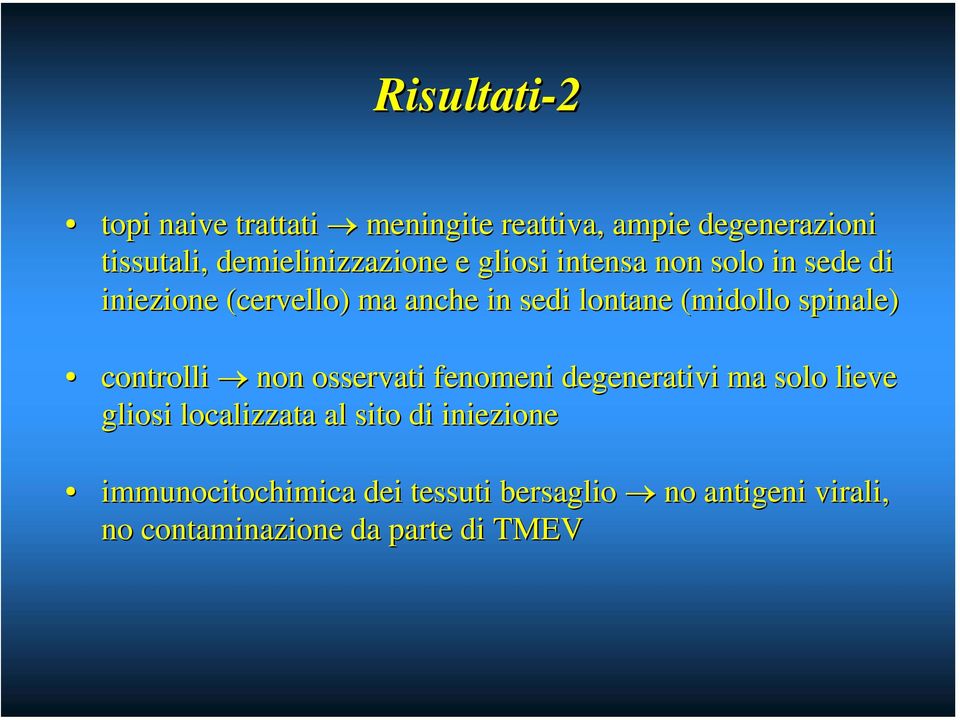 Risultati-2

• topi naive trattati → meningite reattiva, ampie degenerazioni tissutali, demielinizzazione e gliosi intensa non solo in sede di iniezione (cervello) ma anche in sedi lontane (midollo spinale)

• controlli → non osservati fenomeni degenerativi ma solo lieve gliosi localizzata al sito di iniezione

• immunocitochimica dei tessuti bersaglio → no antigeni virali, no contaminazione da parte di TMEV